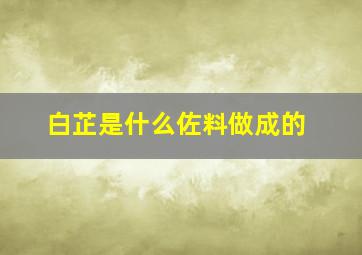 白芷是什么佐料做成的